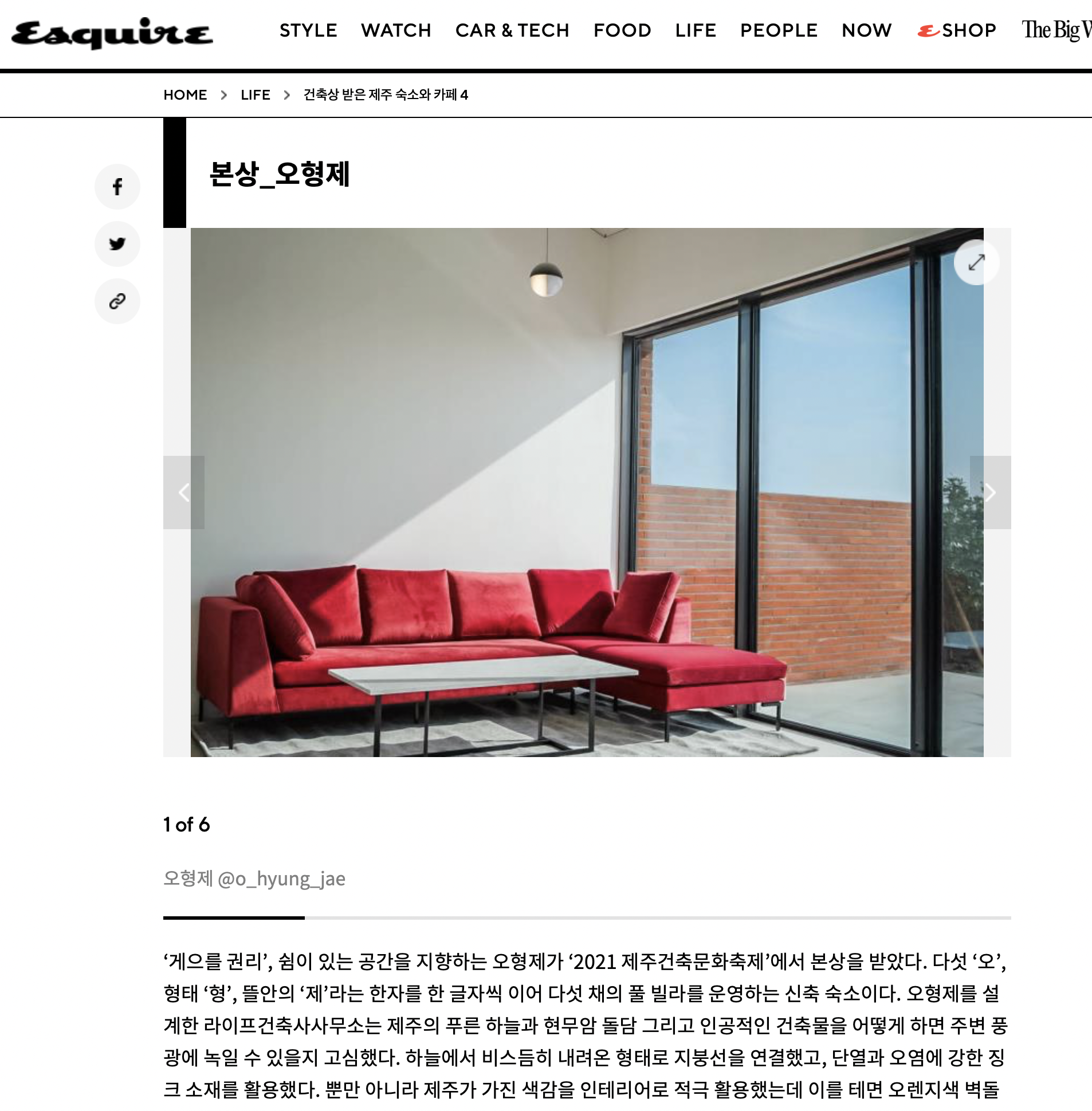 Esquire STYLE WATCH CAR & TECH FOOD LIFE PEOPLE NOW SHOP The Big W

HOME > LIFE > 건축상 받은 제주 숙소와 카페 4

본상_오형제

1 of 6

오형제 @o_hyung_jae

‘게으를 권리’, 쉼이 있는 공간을 지향하는 오형제가 ‘2021 제주건축문화축제’에서 본상을 받았다. 다섯 ‘오’, 형태 ‘형’, 뜰안의 ‘제’라는 한자를 한 글자씩 이어 다섯 채의 풀 빌라를 운영하는 신축 숙소이다. 오형제를 설계한 라이프건축사사무소는 제주의 푸른 하늘과 현무암 돌담 그리고 인공적인 건축물을 어떻게 하면 주변 풍광에 녹일 수 있을지 고심했다. 하늘에서 비스듬히 내려온 형태로 지붕선을 연결했고, 단열과 오염에 강한 징크 소재를 활용했다. 뿐만 아니라 제주가 가진 색감을 인테리어로 적극 활용했는데 이를 테면 오렌지색 벽돌